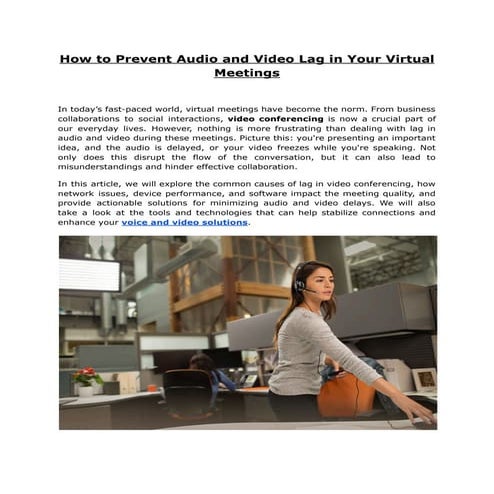 How to Prevent Audio and Video Lag in Your Virtual Meetings

In today's fast-paced world, virtual meetings have become the norm. From business collaborations to social interactions, video conferencing is now a crucial part of our everyday lives. However, nothing is more frustrating than dealing with lag in audio and video during these meetings. Picture this: you're presenting an important idea, and the audio is delayed, or your video freezes while you're speaking. Not only does this disrupt the flow of the conversation, but it can also lead to misunderstandings and hinder effective collaboration.

In this article, we will explore the common causes of lag in video conferencing, how network issues, device performance, and software impact the meeting quality, and provide actionable solutions for minimizing audio and video delays. We will also take a look at the tools and technologies that can help stabilize connections and enhance your voice and video solutions.